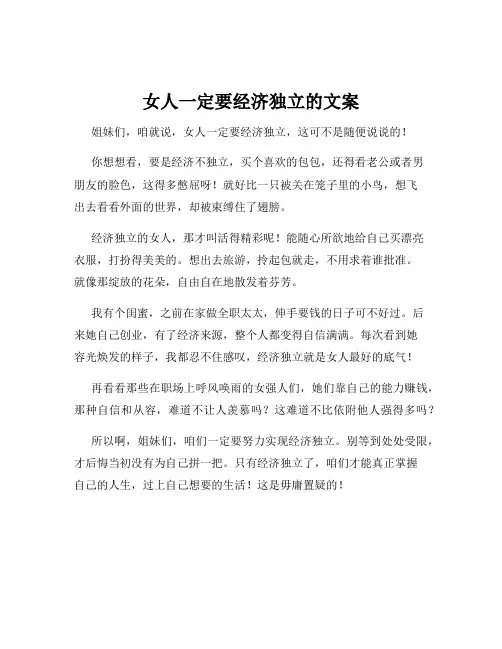 女人一定要经济独立的文案

姐妹们，咱就说，女人一定要经济独立，这可不是随便说说的！

你想想看，要是经济不独立，买个喜欢的包包，还得看老公或者男朋友的脸色，这得多憋屈呀！就好比一只被关在笼子里的小鸟，想飞出去看看外面的世界，却被束缚住了翅膀。

经济独立的女人，那才叫活得精彩呢！能随心所欲地给自己买漂亮衣服，打扮得美美的。想出去旅游，拎起包就走，不用求着谁批准。就像那绽放的花朵，自由自在地散发着芬芳。

我有个闺蜜，之前在家做全职太太，伸手要钱的日子可不好过。后来她自己创业，有了经济来源，整个人都变得自信满满。每次看到她容光焕发的样子，我都忍不住感叹，经济独立就是女人最好的底气！

再看看那些在职场上呼风唤雨的女强人们，她们靠自己的能力赚钱，那种自信和从容，难道不让人羡慕吗？这难道不比依附他人强得多吗？

所以啊，姐妹们，咱们一定要努力实现经济独立。别等到处处受限，才后悔当初没有为自己拼一把。只有经济独立了，咱们才能真正掌握自己的人生，过上自己想要的生活！这是毋庸置疑的！